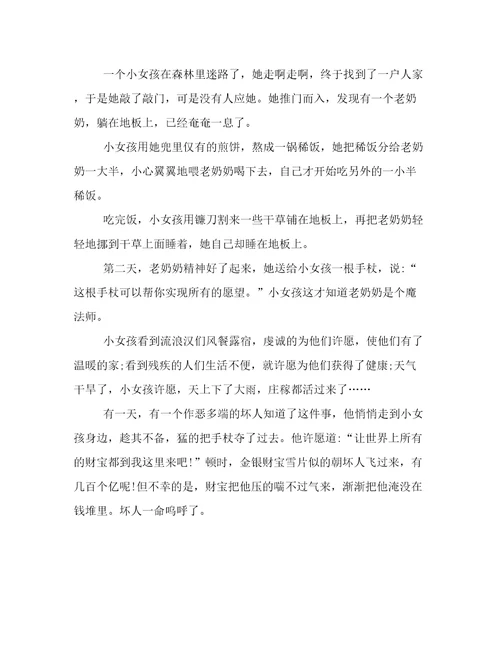 一个小女孩在森林里迷路了，她走啊走啊，终于找到了一户人家，于是她敲了敲门，可是没有人应她。她推门而入，发现有一个老奶奶，躺在地板上，已经奄奄一息了。

小女孩用她兜里仅有的煎饼，熬成一锅稀饭，她把稀饭分给老奶奶一大半，小心翼翼地喂老奶奶喝下去，自己才开始吃另外的一小半稀饭。

吃完饭，小女孩用镰刀割来一些干草铺在地板上，再把老奶奶轻轻地挪到干草上面睡着，她自己却睡在地板上。

第二天，老奶奶精神好了起来，她送给小女孩一根手杖，说：“这根手杖可以帮你实现所有的愿望。”小女孩这才知道老奶奶是个魔法师。

小女孩看到流浪汉们风餐露宿，虔诚的为他们许愿，使他们有了温暖的家;看到残疾的人们生活不便，就许愿为他们获得了健康;天气干旱了，小女孩许愿，天上下了大雨，庄稼都活过来了……

有一天，有一个作恶多端的坏人知道了这件事，他悄悄走到小女孩身边，趁其不备，猛的把手杖夺了过去。他许愿道：“让世界上所有的财宝都到我这里来吧!”顿时，金银财宝雪片似的朝坏人飞过来，有几百个亿呢!但不幸的是，财宝把他压的喘不过气来，渐渐把他淹没在钱堆里。坏人一命呜呼了。